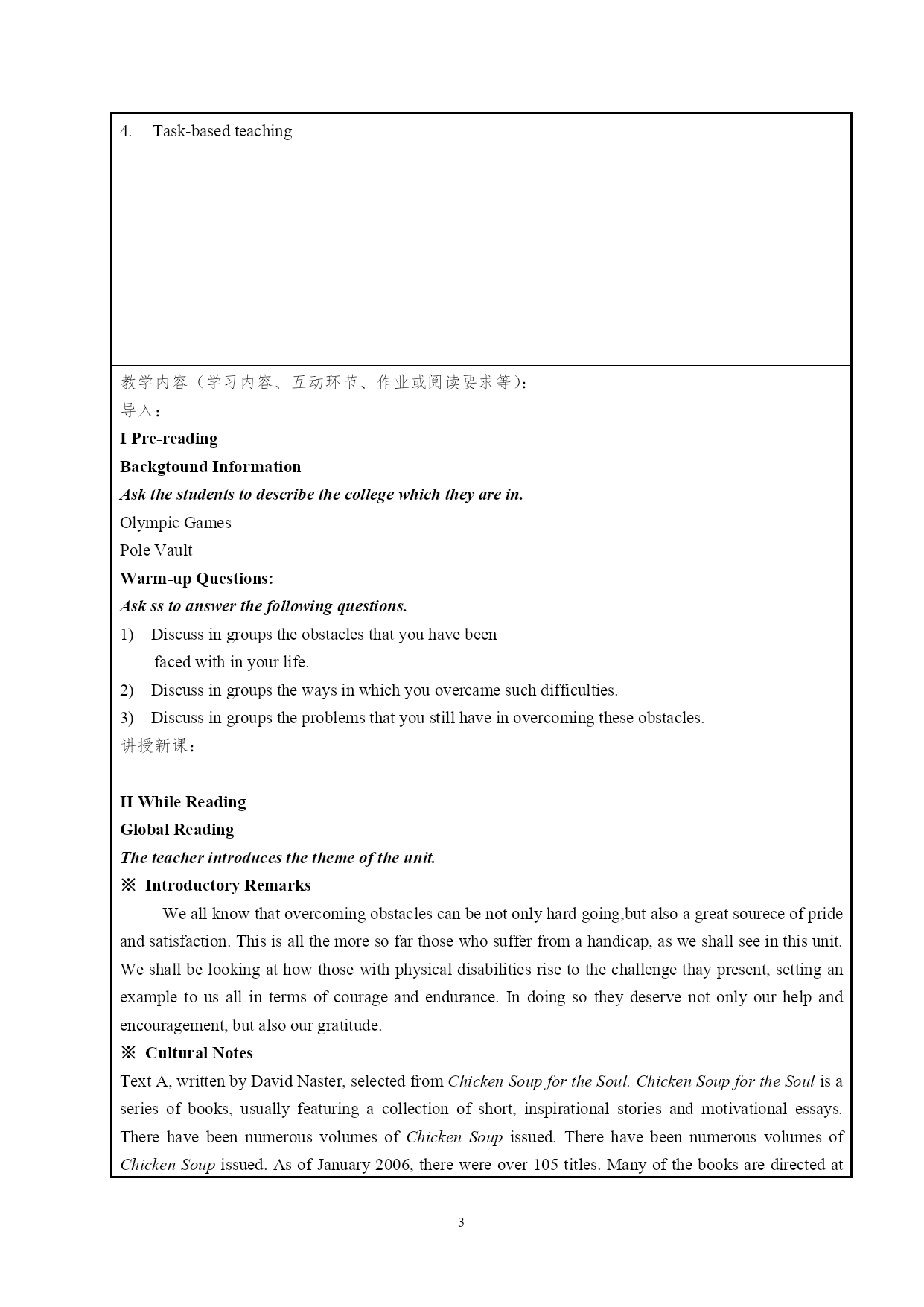 4. Task-based teaching

教学内容（学习内容、互动环节、作业或阅读要求等）:
导入：
I Pre-reading
Backgtound Information
Ask the students to describe the college which they are in.
Olympic Games
Pole Vault
Warm-up Questions:
Ask ss to answer the following questions.
1) Discuss in groups the obstacles that you have been faced with in your life.
2) Discuss in groups the ways in which you overcame such difficulties.
3) Discuss in groups the problems that you still have in overcoming these obstacles.
讲授新课：

II While Reading
Global Reading
The teacher introduces the theme of the unit.
※ Introductory Remarks
We all know that overcoming obstacles can be not only hard going,but also a great sourece of pride and satisfaction. This is all the more so far those who suffer from a handicap, as we shall see in this unit. We shall be looking at how those with physical disabilities rise to the challenge thay present, setting an example to us all in terms of courage and endurance. In doing so they deserve not only our help and encouragement, but also our gratitude.
※ Cultural Notes
Text A, written by David Naster, selected from Chicken Soup for the Soul. Chicken Soup for the Soul is a series of books, usually featuring a collection of short, inspirational stories and motivational essays. There have been numerous volumes of Chicken Soup issued. There have been numerous volumes of Chicken Soup issued. As of January 2006, there were over 105 titles. Many of the books are directed at

3